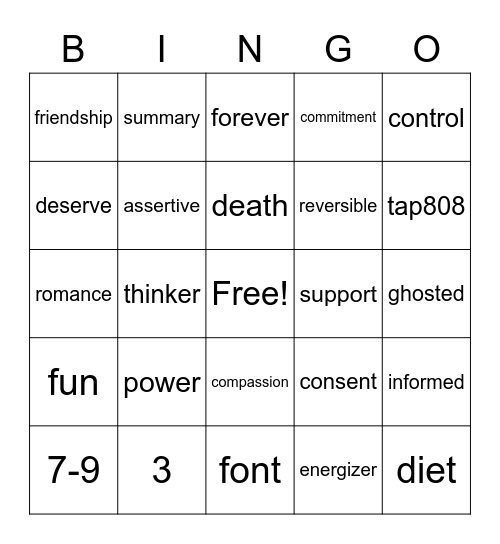 | B | I | N | G | O |
|---|---|---|---|---|
| friendship | summary | forever | commitment | control |
| deserve | assertive | death | reversible | tap808 |
| romance | thinker | Free! | support | ghosted |
| fun | power | compassion | consent | informed |
| 7-9 | 3 | font | energizer | diet |